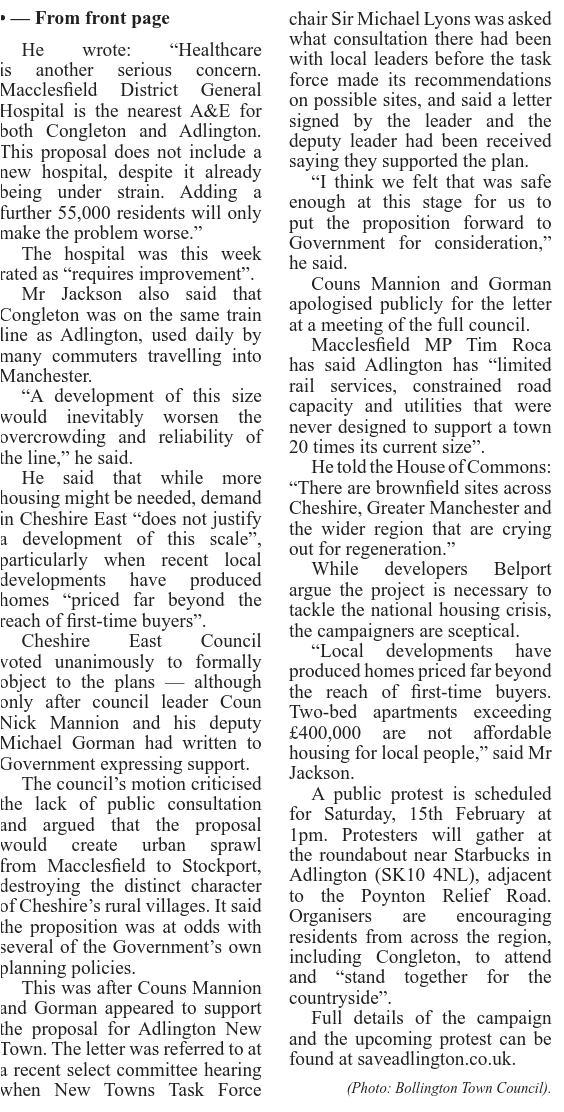 • — From front page

He wrote: “Healthcare is another serious concern. Macclesfield District General Hospital is the nearest A&E for both Congleton and Adlington. This proposal does not include a new hospital, despite it already being under strain. Adding a further 55,000 residents will only make the problem worse.”

The hospital was this week rated as “requires improvement”.

Mr Jackson also said that Congleton was on the same train line as Adlington, used daily by many commuters travelling into Manchester.

“A development of this size would inevitably worsen the overcrowding and reliability of the line,” he said.

He said that while more housing might be needed, demand in Cheshire East “does not justify a development of this scale”, particularly when recent local developments have produced homes “priced far beyond the reach of first-time buyers”.

Cheshire East Council voted unanimously to formally object to the plans — although only after council leader Coun Nick Mannion and his deputy Michael Gorman had written to Government expressing support.

The council’s motion criticised the lack of public consultation and argued that the proposal would create urban sprawl from Macclesfield to Stockport, destroying the distinct character of Cheshire’s rural villages. It said the proposition was at odds with several of the Government’s own planning policies.

This was after Couns Mannion and Gorman appeared to support the proposal for Adlington New Town. The letter was referred to at a recent select committee hearing when New Towns Task Force chair Sir Michael Lyons was asked what consultation there had been with local leaders before the task force made its recommendations on possible sites, and said a letter signed by the leader and the deputy leader had been received saying they supported the plan.

“I think we felt that was safe enough at this stage for us to put the proposition forward to Government for consideration,” he said.

Couns Mannion and Gorman apologised publicly for the letter at a meeting of the full council.

Macclesfield MP Tim Roca has said Adlington has “limited rail services, constrained road capacity and utilities that were never designed to support a town 20 times its current size”.

He told the House of Commons: “There are brownfield sites across Cheshire, Greater Manchester and the wider region that are crying out for regeneration.”

While developers Belport argue the project is necessary to tackle the national housing crisis, the campaigners are sceptical.

“Local developments have produced homes priced far beyond the reach of first-time buyers. Two-bed apartments exceeding £400,000 are not affordable housing for local people,” said Mr Jackson.

A public protest is scheduled for Saturday, 15th February at 1pm. Protesters will gather at the roundabout near Starbucks in Adlington (SK10 4NL), adjacent to the Poynton Relief Road. Organisers are encouraging residents from across the region, including Congleton, to attend and “stand together for the countryside”.

Full details of the campaign and the upcoming protest can be found at saveadlington.co.uk.

(Photo: Bollington Town Council).